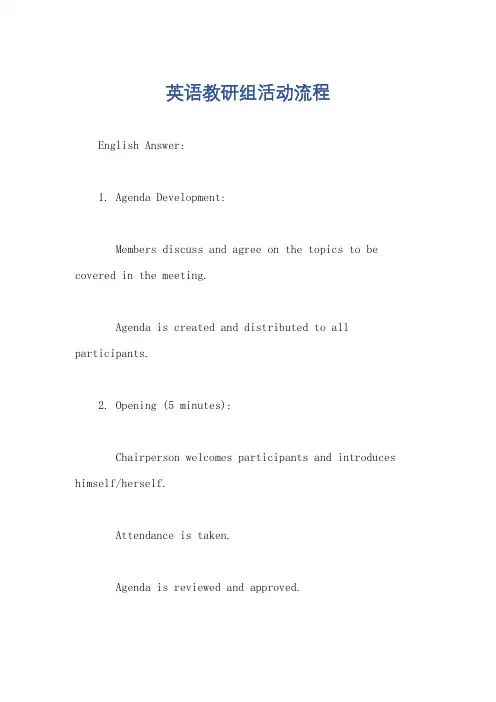 英语教研组活动流程

English Answer:

1. Agenda Development:

Members discuss and agree on the topics to be covered in the meeting.

Agenda is created and distributed to all participants.

2. Opening (5 minutes):

Chairperson welcomes participants and introduces himself/herself.

Attendance is taken.

Agenda is reviewed and approved.